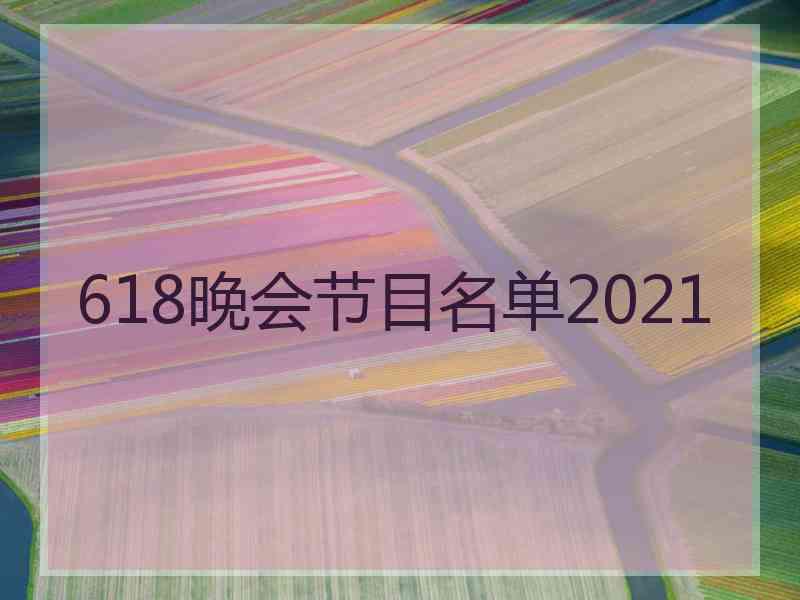 618晚会节目名单2021